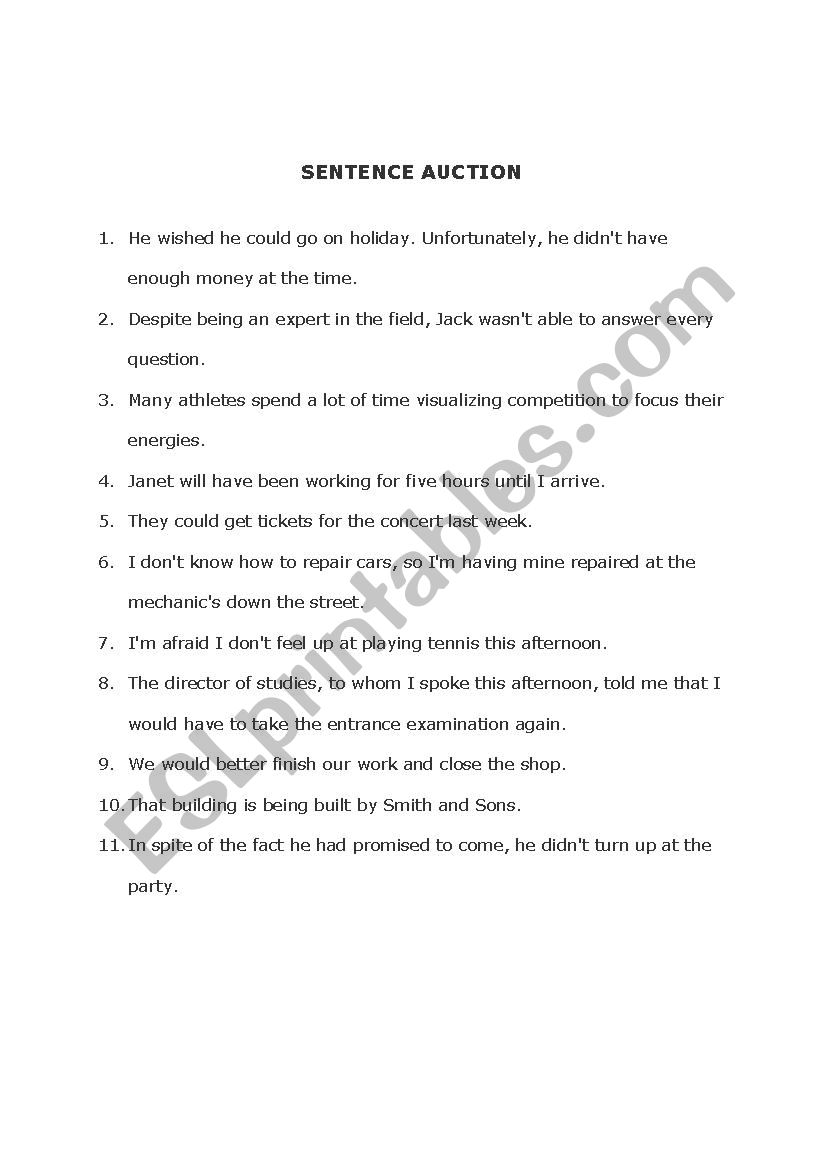 SENTENCE AUCTION

1. He wished he could go on holiday. Unfortunately, he didn't have enough money at the time.

2. Despite being an expert in the field, Jack wasn't able to answer every question.

3. Many athletes spend a lot of time visualizing competition to focus their energies.

4. Janet will have been working for five hours until I arrive.

5. They could get tickets for the concert last week.

6. I don't know how to repair cars, so I'm having mine repaired at the mechanic's down the street.

7. I'm afraid I don't feel up at playing tennis this afternoon.

8. The director of studies, to whom I spoke this afternoon, told me that I would have to take the entrance examination again.

9. We would better finish our work and close the shop.

10. That building is being built by Smith and Sons.

11. In spite of the fact he had promised to come, he didn't turn up at the party.

ESLprintables.com